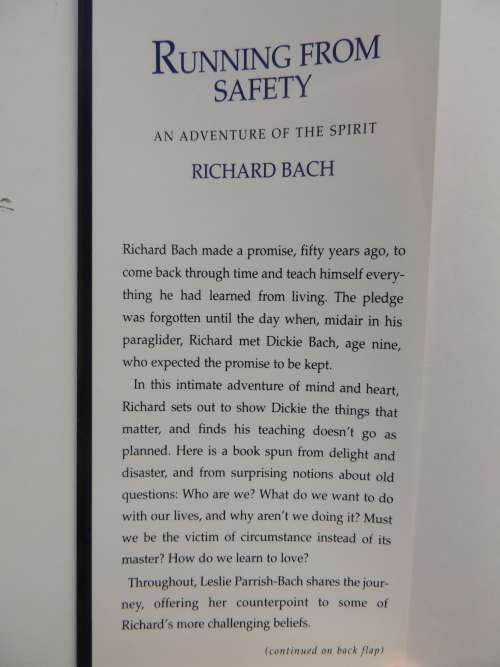 RUNNING FROM SAFETY

AN ADVENTURE OF THE SPIRIT

RICHARD BACH

Richard Bach made a promise, fifty years ago, to come back through time and teach himself everything he had learned from living. The pledge was forgotten until the day when, midair in his paraglider, Richard met Dickie Bach, age nine, who expected the promise to be kept.

In this intimate adventure of mind and heart, Richard sets out to show Dickie the things that matter, and finds his teaching doesn't go as planned. Here is a book spun from delight and disaster, and from surprising notions about old questions: Who are we? What do we want to do with our lives, and why aren't we doing it? Must we be the victim of circumstance instead of its master? How do we learn to love?

Throughout, Leslie Parrish-Bach shares the journey, offering her counterpoint to some of Richard's more challenging beliefs.

(continued on back flap)